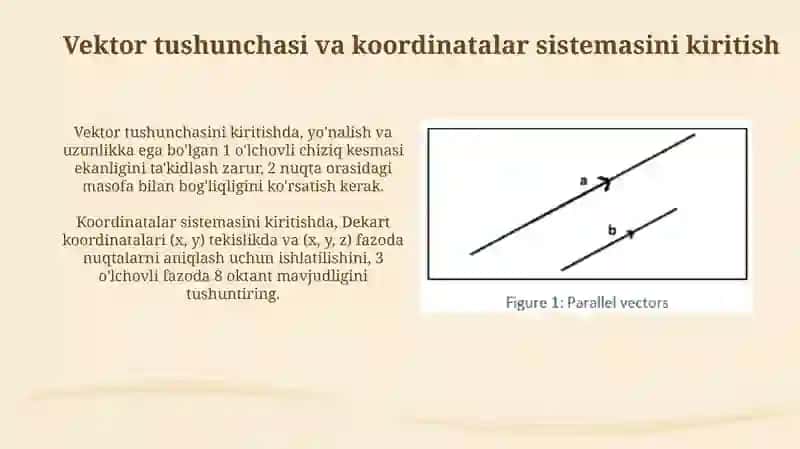 Vektor tushunchasi va koordinatalar sistemasini kiritish

Vektor tushunchasini kiritishda, yo'nalish va uzunlikka ega bo'lgan 1 o'lchovli chiziq kesmasi ekanligini ta'kidlash zarur, 2 nuqta orasidagi masofa bilan bog'liqligini ko'rsatish kerak.

Koordinatalar sistemasini kiritishda, Dekart koordinatalari (x, y) tekislikda va (x, y, z) fazoda nuqtalarni aniqlash uchun ishlatilishini, 3 o'lchovli fazoda 8 oktant mavjudligini tushuntiring.

a

b

Figure 1: Parallel vectors